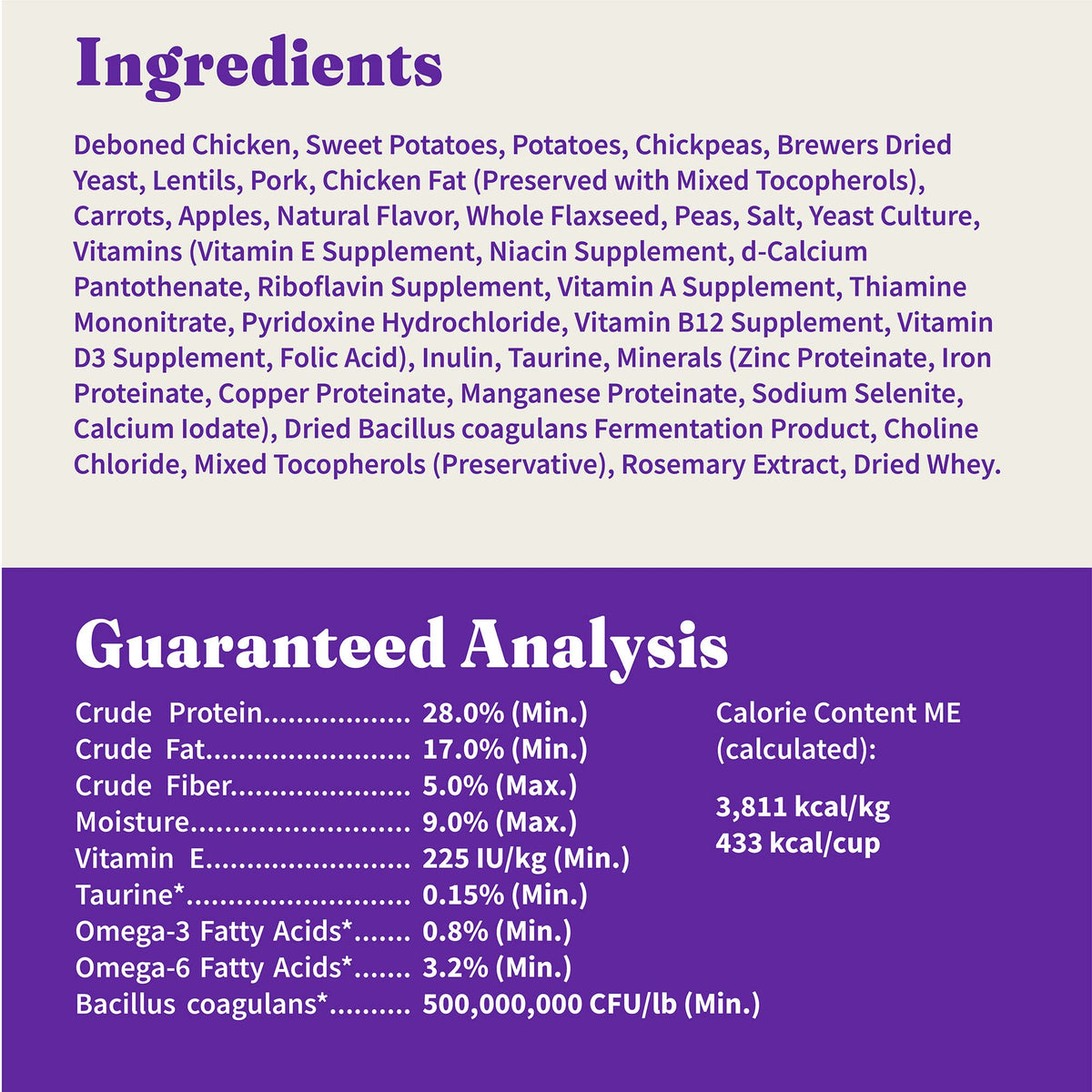 Ingredients

Deboned Chicken, Sweet Potatoes, Potatoes, Chickpeas, Brewers Dried Yeast, Lentils, Pork, Chicken Fat (Preserved with Mixed Tocopherols), Carrots, Apples, Natural Flavor, Whole Flaxseed, Peas, Salt, Yeast Culture, Vitamins (Vitamin E Supplement, Niacin Supplement, d-Calcium Pantothenate, Riboflavin Supplement, Vitamin A Supplement, Thiamine Mononitrate, Pyridoxine Hydrochloride, Vitamin B12 Supplement, Vitamin D3 Supplement, Folic Acid), Inulin, Taurine, Minerals (Zinc Proteinate, Iron Proteinate, Copper Proteinate, Manganese Proteinate, Sodium Selenite, Calcium Iodate), Dried Bacillus coagulans Fermentation Product, Choline Chloride, Mixed Tocopherols (Preservative), Rosemary Extract, Dried Whey.

Guaranteed Analysis

Crude Protein 28.0% (Min.)
Crude Fat 17.0% (Min.)
Crude Fiber 5.0% (Max.)
Moisture 9.0% (Max.)
Vitamin E 225 IU/kg (Min.)
Taurine* 0.15% (Min.)
Omega-3 Fatty Acids* 0.8% (Min.)
Omega-6 Fatty Acids* 3.2% (Min.)
Bacillus coagulans* 500,000,000 CFU/lb (Min.)

Calorie Content ME (calculated):

3,811 kcal/kg
433 kcal/cup